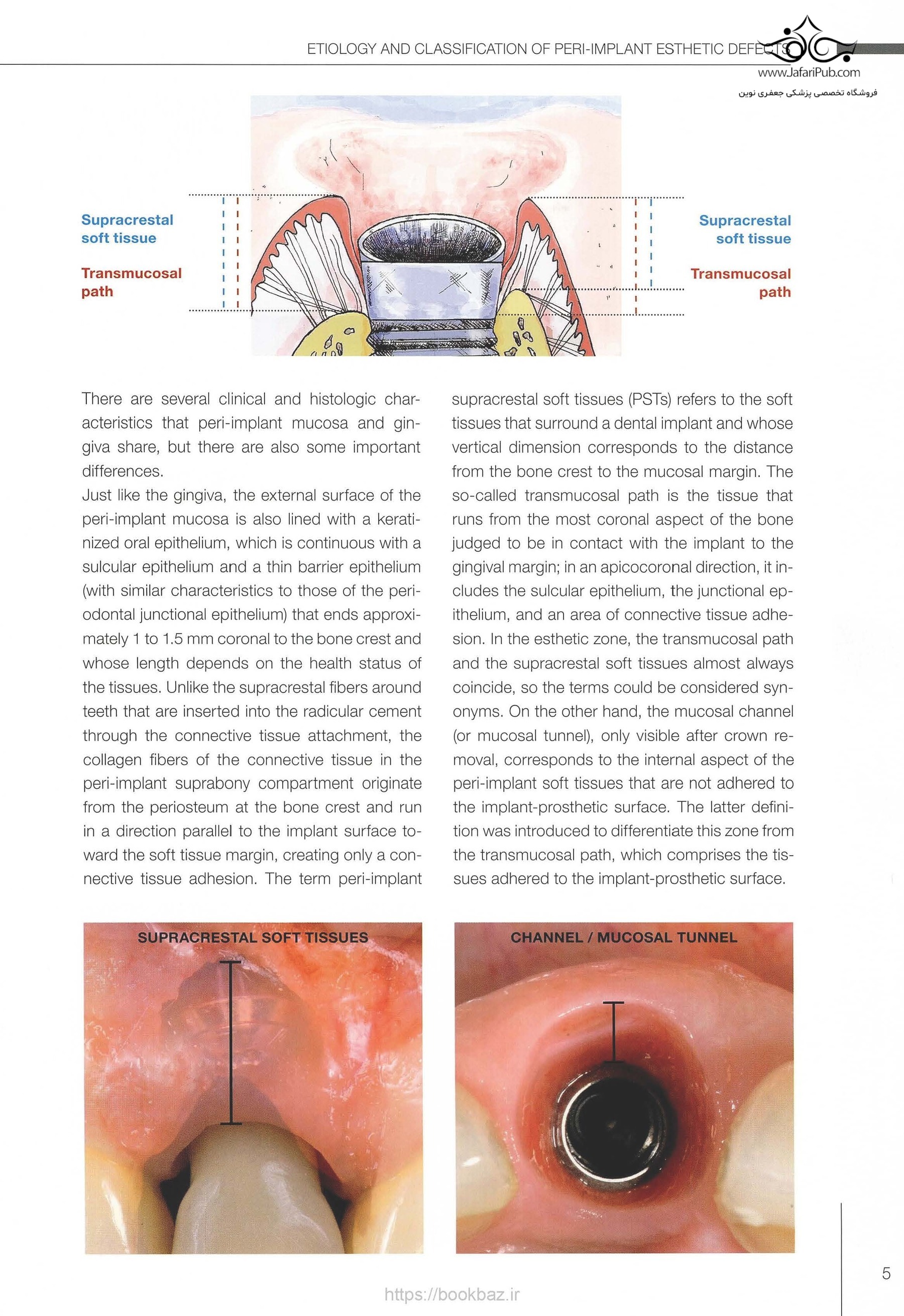 ETIOLOGY AND CLASSIFICATION OF PERI-IMPLANT ESTHETIC DEFECTS

www.JafariPub.com
فروشگاه تخصصی پزشکی جعفری نوین

Supracrestal soft tissue

Transmucosal path

Supracrestal soft tissue

Transmucosal path

There are several clinical and histologic characteristics that peri-implant mucosa and gingiva share, but there are also some important differences.
Just like the gingiva, the external surface of the peri-implant mucosa is also lined with a keratinized oral epithelium, which is continuous with a sulcular epithelium and a thin barrier epithelium (with similar characteristics to those of the periodontal junctional epithelium) that ends approximately 1 to 1.5 mm coronal to the bone crest and whose length depends on the health status of the tissues. Unlike the supracrestal fibers around teeth that are inserted into the radicular cement through the connective tissue attachment, the collagen fibers of the connective tissue in the peri-implant suprabony compartment originate from the periosteum at the bone crest and run in a direction parallel to the implant surface toward the soft tissue margin, creating only a connective tissue adhesion. The term peri-implant supracrestal soft tissues (PSTs) refers to the soft tissues that surround a dental implant and whose vertical dimension corresponds to the distance from the bone crest to the mucosal margin. The so-called transmucosal path is the tissue that runs from the most coronal aspect of the bone judged to be in contact with the implant to the gingival margin; in an apicocoronal direction, it includes the sulcular epithelium, the junctional epithelium, and an area of connective tissue adhesion. In the esthetic zone, the transmucosal path and the supracrestal soft tissues almost always coincide, so the terms could be considered synonyms. On the other hand, the mucosal channel (or mucosal tunnel), only visible after crown removal, corresponds to the internal aspect of the peri-implant soft tissues that are not adhered to the implant-prosthetic surface. The latter definition was introduced to differentiate this zone from the transmucosal path, which comprises the tissues adhered to the implant-prosthetic surface.

SUPRACRESTAL SOFT TISSUES

CHANNEL / MUCOSAL TUNNEL

5

https://bookbaz.ir